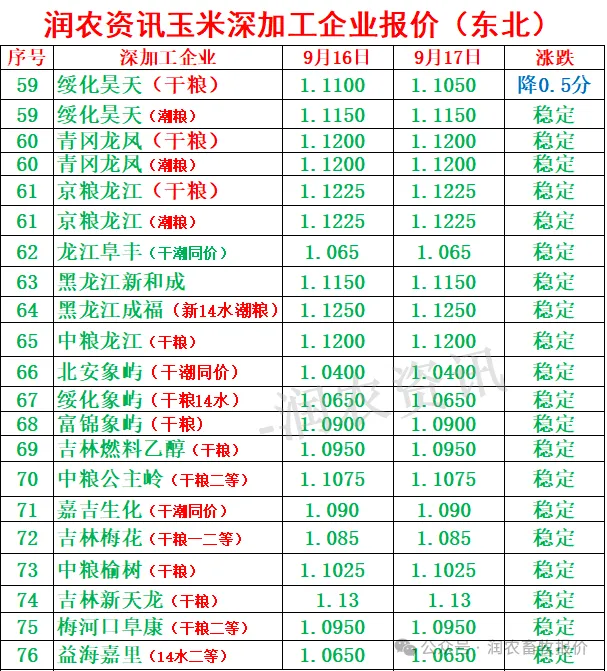 润农资讯玉米深加工企业报价（东北）

| 序号 | 深加工企业 | 9月16日 | 9月17日 | 涨跌 |
|---|---|---|---|---|
| 59 | 绥化昊天（干粮） | 1.1100 | 1.1050 | 降0.5分 |
| 59 | 绥化昊天（潮粮） | 1.1150 | 1.1150 | 稳定 |
| 60 | 青冈龙凤（干粮） | 1.1200 | 1.1200 | 稳定 |
| 60 | 青冈龙凤（潮粮） | 1.1200 | 1.1200 | 稳定 |
| 61 | 京粮龙江（干粮） | 1.1225 | 1.1225 | 稳定 |
| 61 | 京粮龙江（潮粮） | 1.1225 | 1.1225 | 稳定 |
| 62 | 龙江阜丰（干潮同价） | 1.065 | 1.065 | 稳定 |
| 63 | 黑龙江新和成 | 1.1150 | 1.1150 | 稳定 |
| 64 | 黑龙江成福（新14水潮粮） | 1.1250 | 1.1250 | 稳定 |
| 65 | 中粮龙江（干粮） | 1.1200 | 1.1200 | 稳定 |
| 66 | 北安象屿（干潮同价） | 1.0400 | 1.0400 | 稳定 |
| 67 | 绥化象屿（干粮14水） | 1.0650 | 1.0650 | 稳定 |
| 68 | 富锦象屿（干粮） | 1.0900 | 1.0900 | 稳定 |
| 69 | 吉林燃料乙醇（干粮） | 1.0950 | 1.0950 | 稳定 |
| 70 | 中粮公主岭（干粮二等） | 1.1075 | 1.1075 | 稳定 |
| 71 | 嘉吉生化（干潮同价） | 1.090 | 1.090 | 稳定 |
| 72 | 吉林梅花（干粮一二等） | 1.085 | 1.085 | 稳定 |
| 73 | 中粮榆树（干粮） | 1.1025 | 1.1025 | 稳定 |
| 74 | 吉林新天龙（干粮） | 1.13 | 1.13 | 稳定 |
| 75 | 梅河口阜康（干粮二等） | 1.0950 | 1.0950 | 稳定 |
| 76 | 益海嘉里（14水二等） | 1.0650 | 1.0650 | 稳定 |

润农资讯

公众号 · 润农畜牧报价